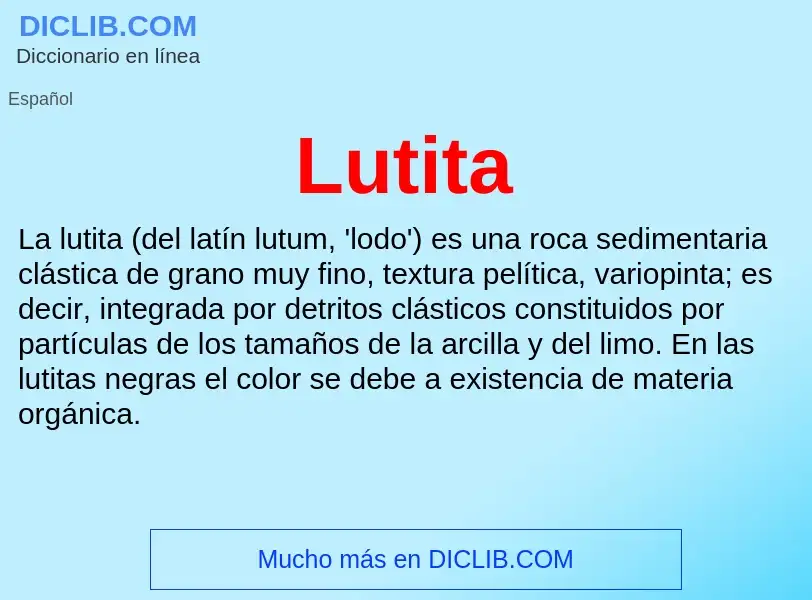 DICLIB.COM
Diccionario en línea

Español

Lutita

La lutita (del latín lutum, 'lodo') es una roca sedimentaria clástica de grano muy fino, textura pelítica, variopinta; es decir, integrada por detritos clásticos constituidos por partículas de los tamaños de la arcilla y del limo. En las lutitas negras el color se debe a existencia de materia orgánica.

Mucho más en DICLIB.COM